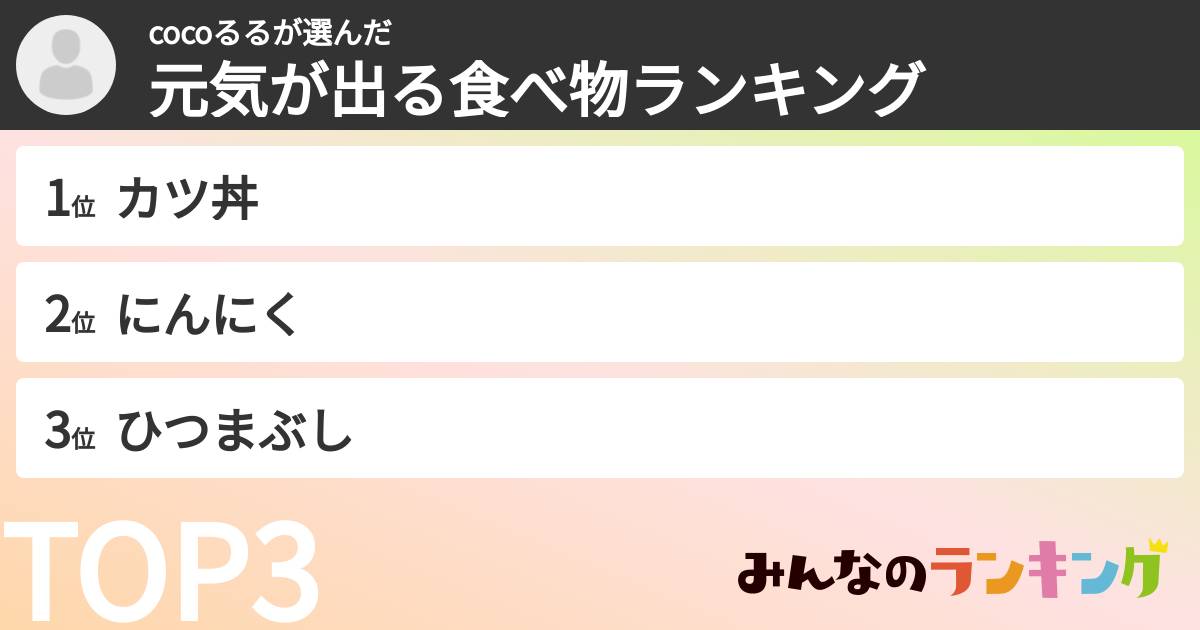 cocoるるが選んだ
元気が出る食べ物ランキング

1位 カツ丼

2位 にんにく

3位 ひつまぶし

TOP3

みんなのランキング